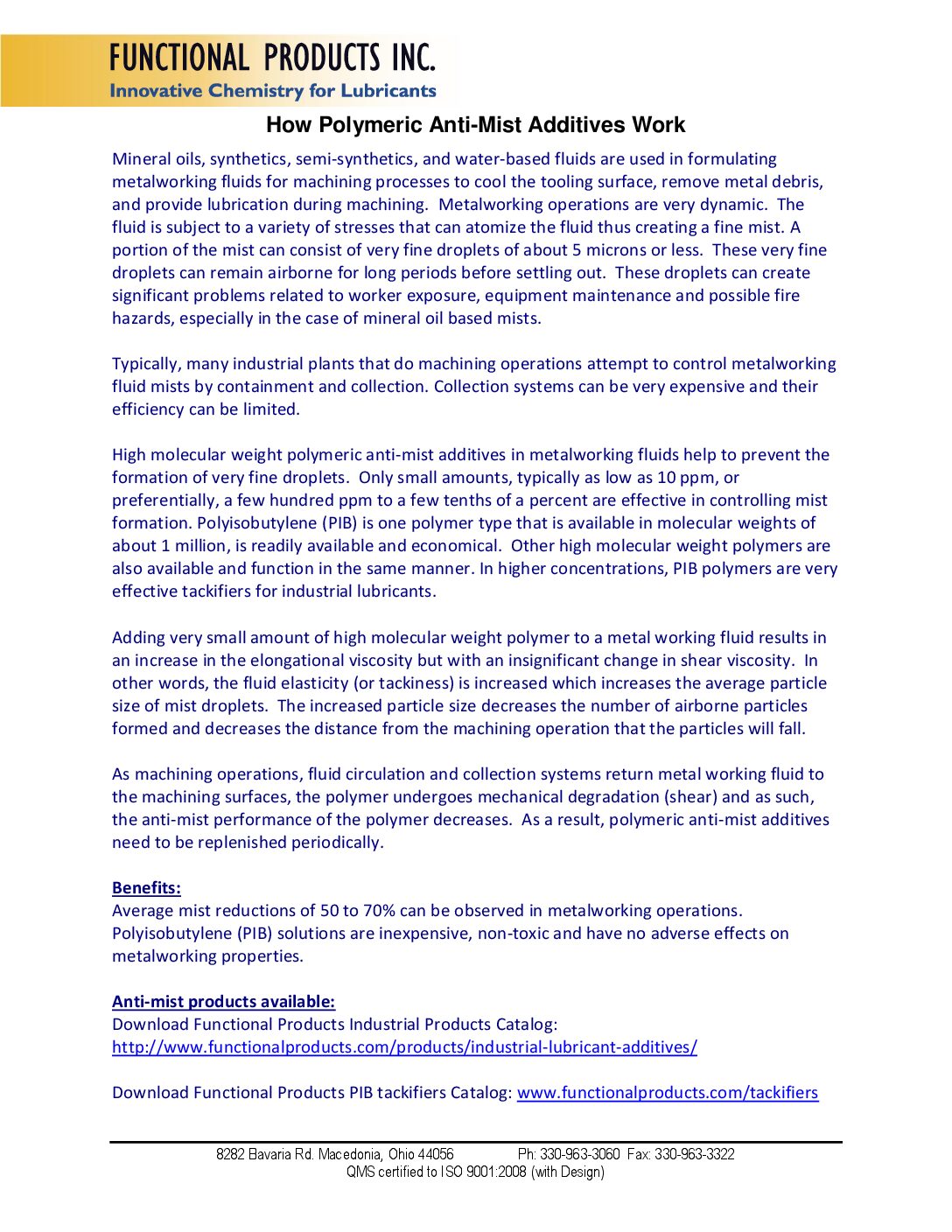 FUNCTIONAL PRODUCTS INC.
Innovative Chemistry for Lubricants

How Polymeric Anti-Mist Additives Work

Mineral oils, synthetics, semi-synthetics, and water-based fluids are used in formulating metalworking fluids for machining processes to cool the tooling surface, remove metal debris, and provide lubrication during machining. Metalworking operations are very dynamic. The fluid is subject to a variety of stresses that can atomize the fluid thus creating a fine mist. A portion of the mist can consist of very fine droplets of about 5 microns or less. These very fine droplets can remain airborne for long periods before settling out. These droplets can create significant problems related to worker exposure, equipment maintenance and possible fire hazards, especially in the case of mineral oil based mists.

Typically, many industrial plants that do machining operations attempt to control metalworking fluid mists by containment and collection. Collection systems can be very expensive and their efficiency can be limited.

High molecular weight polymeric anti-mist additives in metalworking fluids help to prevent the formation of very fine droplets. Only small amounts, typically as low as 10 ppm, or preferentially, a few hundred ppm to a few tenths of a percent are effective in controlling mist formation. Polyisobutylene (PIB) is one polymer type that is available in molecular weights of about 1 million, is readily available and economical. Other high molecular weight polymers are also available and function in the same manner. In higher concentrations, PIB polymers are very effective tackifiers for industrial lubricants.

Adding very small amount of high molecular weight polymer to a metal working fluid results in an increase in the elongational viscosity but with an insignificant change in shear viscosity. In other words, the fluid elasticity (or tackiness) is increased which increases the average particle size of mist droplets. The increased particle size decreases the number of airborne particles formed and decreases the distance from the machining operation that the particles will fall.

As machining operations, fluid circulation and collection systems return metal working fluid to the machining surfaces, the polymer undergoes mechanical degradation (shear) and as such, the anti-mist performance of the polymer decreases. As a result, polymeric anti-mist additives need to be replenished periodically.

Benefits:
Average mist reductions of 50 to 70% can be observed in metalworking operations. Polyisobutylene (PIB) solutions are inexpensive, non-toxic and have no adverse effects on metalworking properties.

Anti-mist products available:
Download Functional Products Industrial Products Catalog:
http://www.functionalproducts.com/products/industrial-lubricant-additives/

Download Functional Products PIB tackifiers Catalog: www.functionalproducts.com/tackifiers

8282 Bavaria Rd. Macedonia, Ohio 44056 Ph: 330-963-3060 Fax: 330-963-3322
QMS certified to ISO 9001:2008 (with Design)